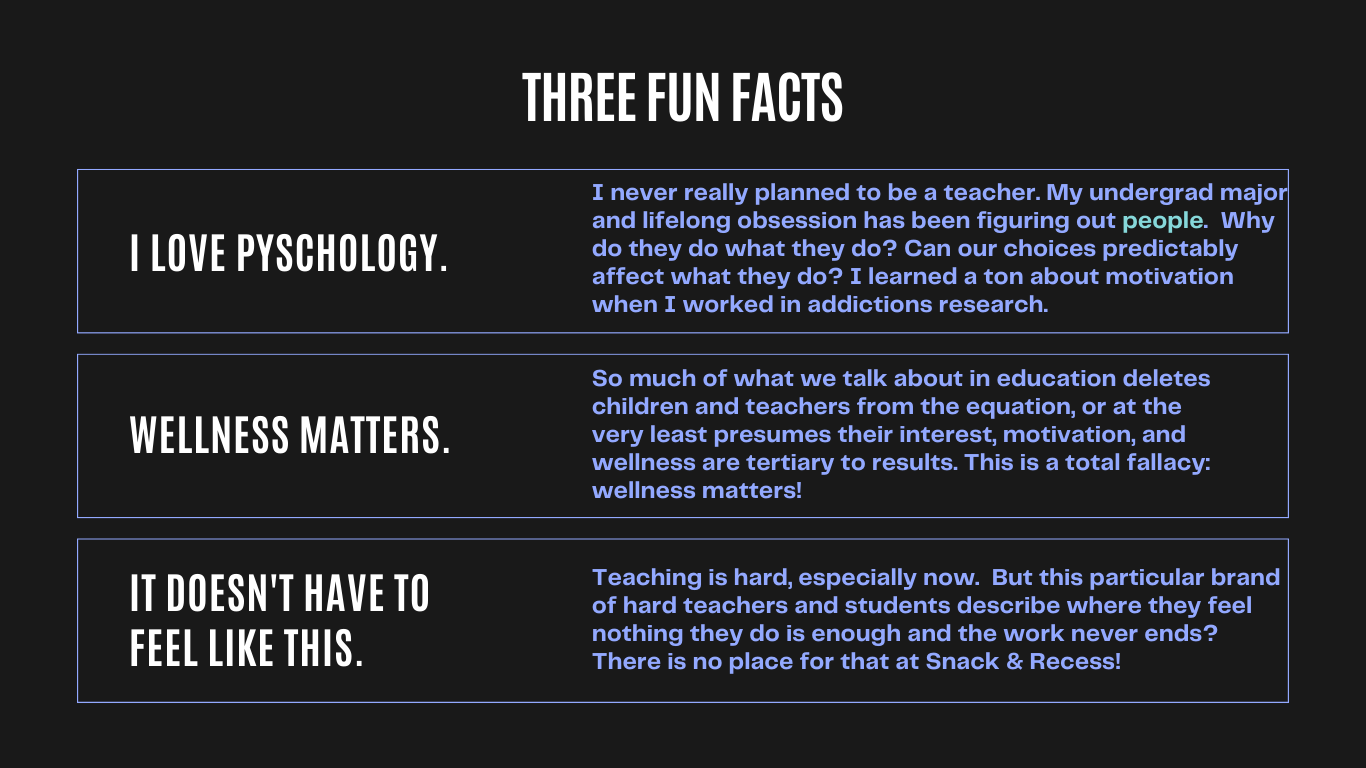 THREE FUN FACTS

I LOVE PYSCHOLOGY.

I never really planned to be a teacher. My undergrad major and lifelong obsession has been figuring out people. Why do they do what they do? Can our choices predictably affect what they do? I learned a ton about motivation when I worked in addictions research.

WELLNESS MATTERS.

So much of what we talk about in education deletes children and teachers from the equation, or at the very least presumes their interest, motivation, and wellness are tertiary to results. This is a total fallacy: wellness matters!

IT DOESN'T HAVE TO FEEL LIKE THIS.

Teaching is hard, especially now. But this particular brand of hard teachers and students describe where they feel nothing they do is enough and the work never ends? There is no place for that at Snack & Recess!